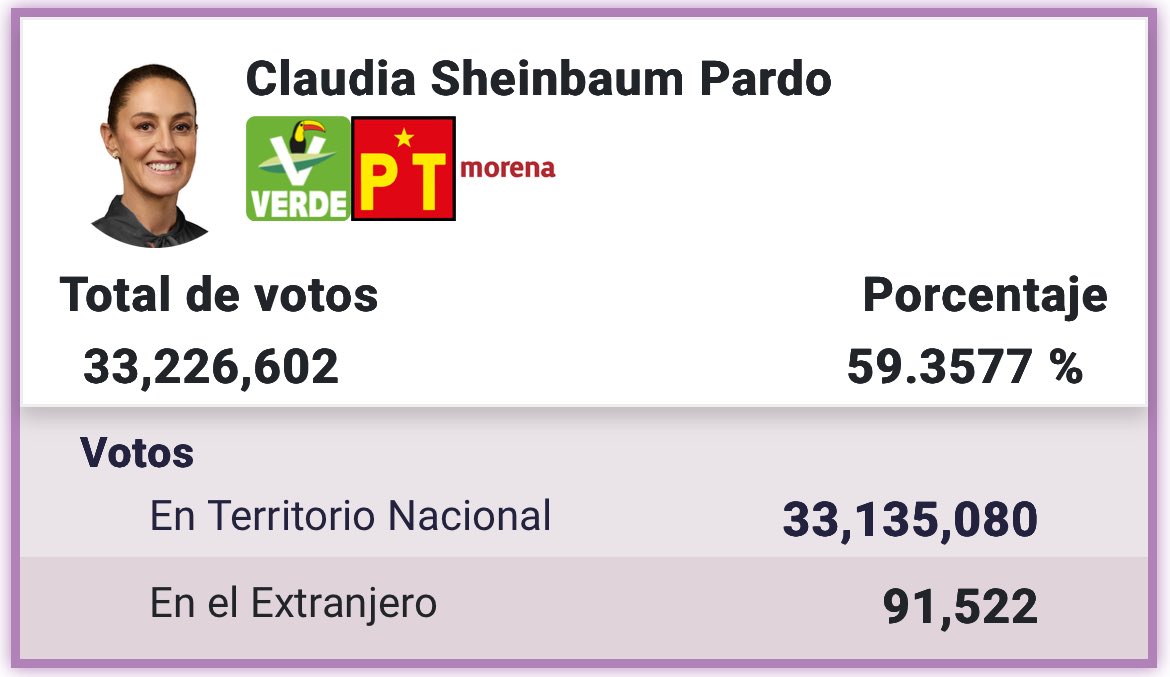 Claudia Sheinbaum Pardo

VERDE PT morena

Total de votos
33,226,602

Porcentaje
59.3577 %

Votos

En Territorio Nacional 33,135,080

En el Extranjero 91,522